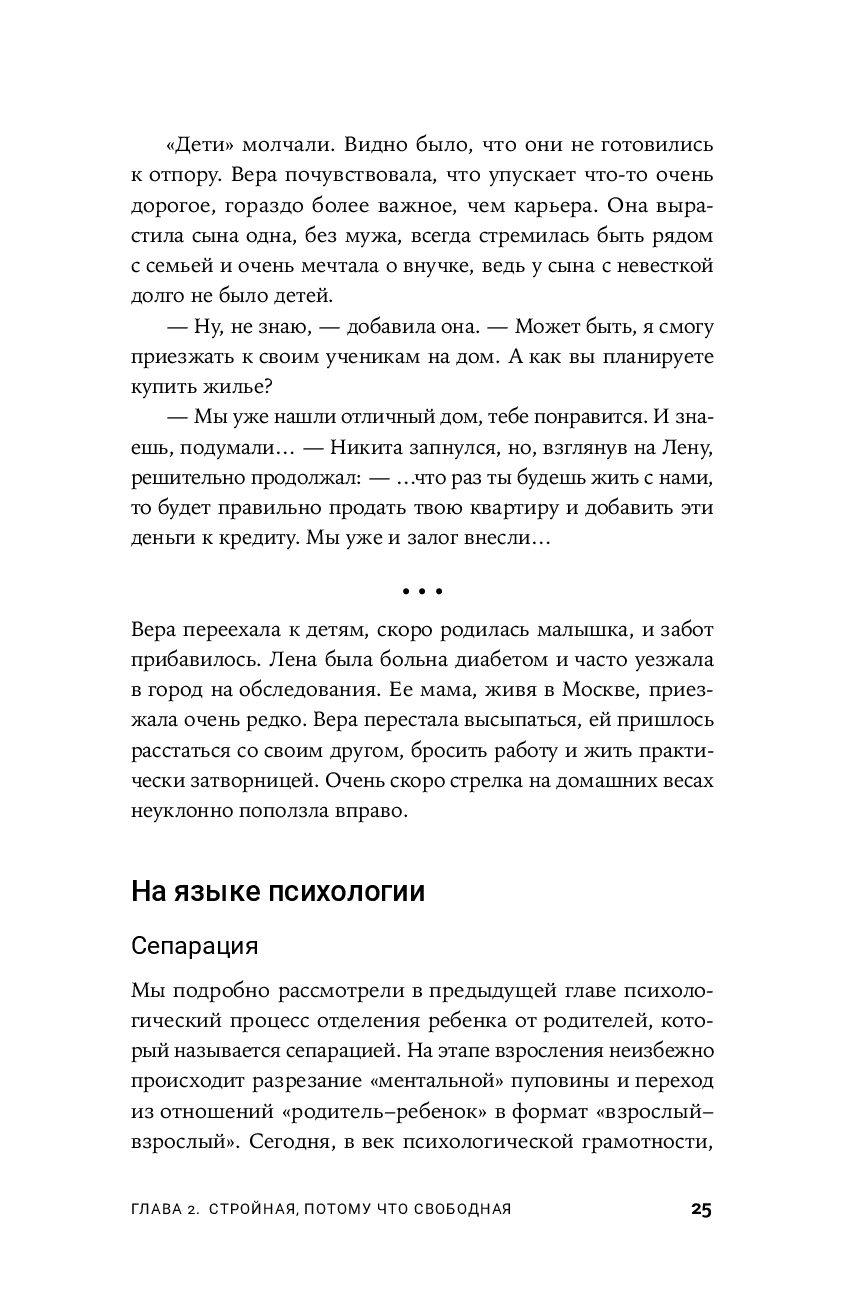 «Дети» молчали. Видно было, что они не готовились к отпору. Вера почувствовала, что упускает что-то очень дорогое, гораздо более важное, чем карьера. Она вырастила сына одна, без мужа, всегда стремилась быть рядом с семьей и очень мечтала о внучке, ведь у сына с невесткой долго не было детей.

— Ну, не знаю, — добавила она. — Может быть, я смогу приезжать к своим ученикам на дом. А как вы планируете купить жилье?

— Мы уже нашли отличный дом, тебе понравится. И знаешь, подумали… — Никита запнулся, но, взглянув на Лену, решительно продолжал: — …что раз ты будешь жить с нами, то будет правильно продать твою квартиру и добавить эти деньги к кредиту. Мы уже и залог внесли…

• • •

Вера переехала к детям, скоро родилась малышка, и забот прибавилось. Лена была больна диабетом и часто уезжала в город на обследования. Ее мама, живя в Москве, приезжала очень редко. Вера перестала высыпаться, ей пришлось расстаться со своим другом, бросить работу и жить практически затворницей. Очень скоро стрелка на домашних весах неуклонно поползла вправо.

На языке психологии

Сепарация

Мы подробно рассмотрели в предыдущей главе психологический процесс отделения ребенка от родителей, который называется сепарацией. На этапе взросления неизбежно происходит разрезание «ментальной» пуповины и переход из отношений «родитель–ребенок» в формат «взрослый–взрослый». Сегодня, в век психологической грамотности,

ГЛАВА 2. СТРОЙНАЯ, ПОТОМУ ЧТО СВОБОДНАЯ 25